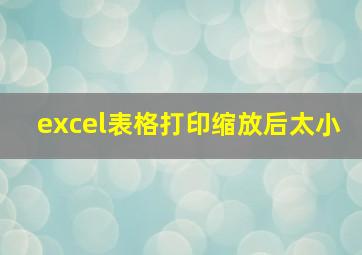 excel表格打印缩放后太小